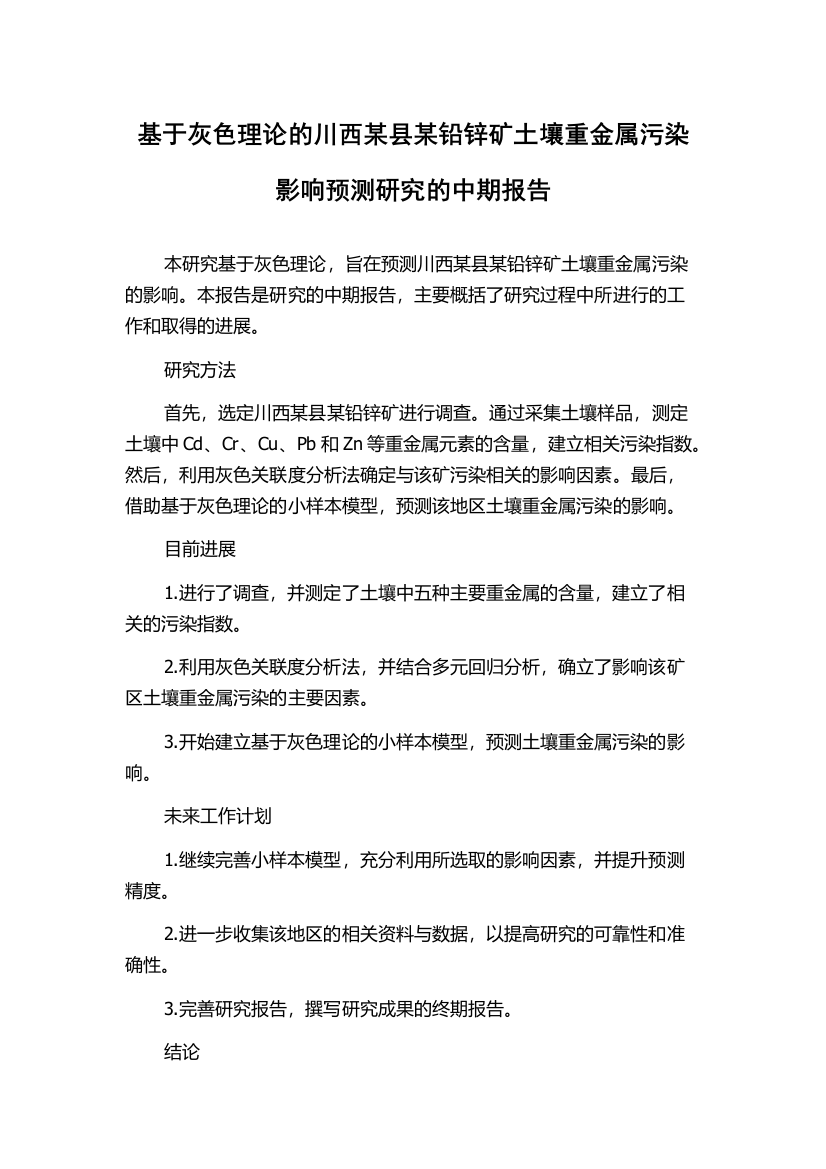 基于灰色理论的川西某县某铅锌矿土壤重金属污染影响预测研究的中期报告

本研究基于灰色理论，旨在预测川西某县某铅锌矿土壤重金属污染的影响。本报告是研究的中期报告，主要概括了研究过程中所进行的工作和取得的进展。

研究方法

首先，选定川西某县某铅锌矿进行调查。通过采集土壤样品，测定土壤中 Cd、Cr、Cu、Pb 和 Zn 等重金属元素的含量，建立相关污染指数。然后，利用灰色关联度分析法确定与该矿污染相关的影响因素。最后，借助基于灰色理论的小样本模型，预测该地区土壤重金属污染的影响。

目前进展

1.进行了调查，并测定了土壤中五种主要重金属的含量，建立了相关的污染指数。

2.利用灰色关联度分析法，并结合多元回归分析，确立了影响该矿区土壤重金属污染的主要因素。

3.开始建立基于灰色理论的小样本模型，预测土壤重金属污染的影响。

未来工作计划

1.继续完善小样本模型，充分利用所选取的影响因素，并提升预测精度。

2.进一步收集该地区的相关资料与数据，以提高研究的可靠性和准确性。

3.完善研究报告，撰写研究成果的终期报告。

结论